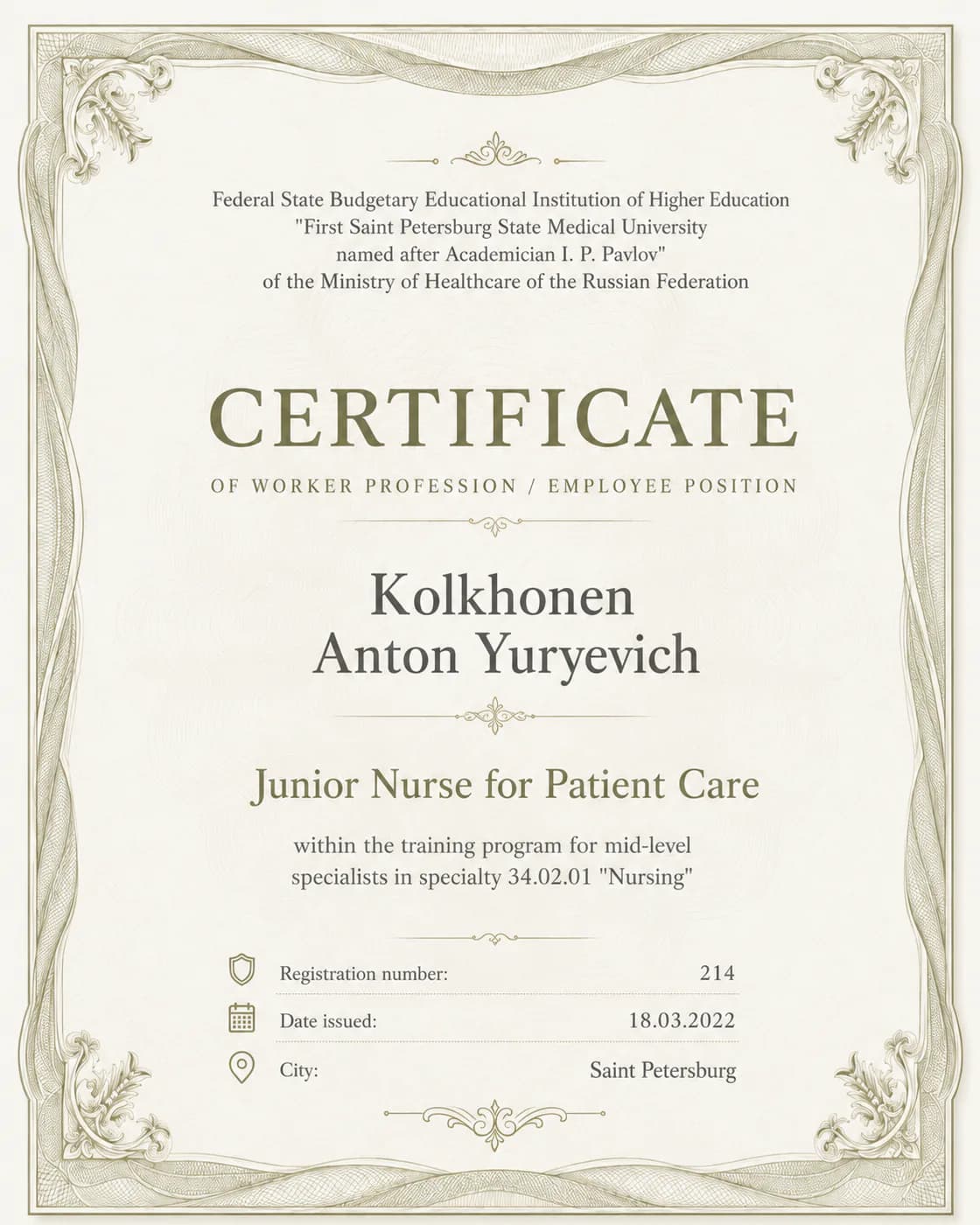 Federal State Budgetary Educational Institution of Higher Education
"First Saint Petersburg State Medical University
named after Academician I. P. Pavlov"
of the Ministry of Healthcare of the Russian Federation

CERTIFICATE

OF WORKER PROFESSION / EMPLOYEE POSITION

Kolkhonen
Anton Yuryevich

Junior Nurse for Patient Care

within the training program for mid-level specialists in specialty 34.02.01 "Nursing"

Registration number: 214

Date issued: 18.03.2022

City: Saint Petersburg